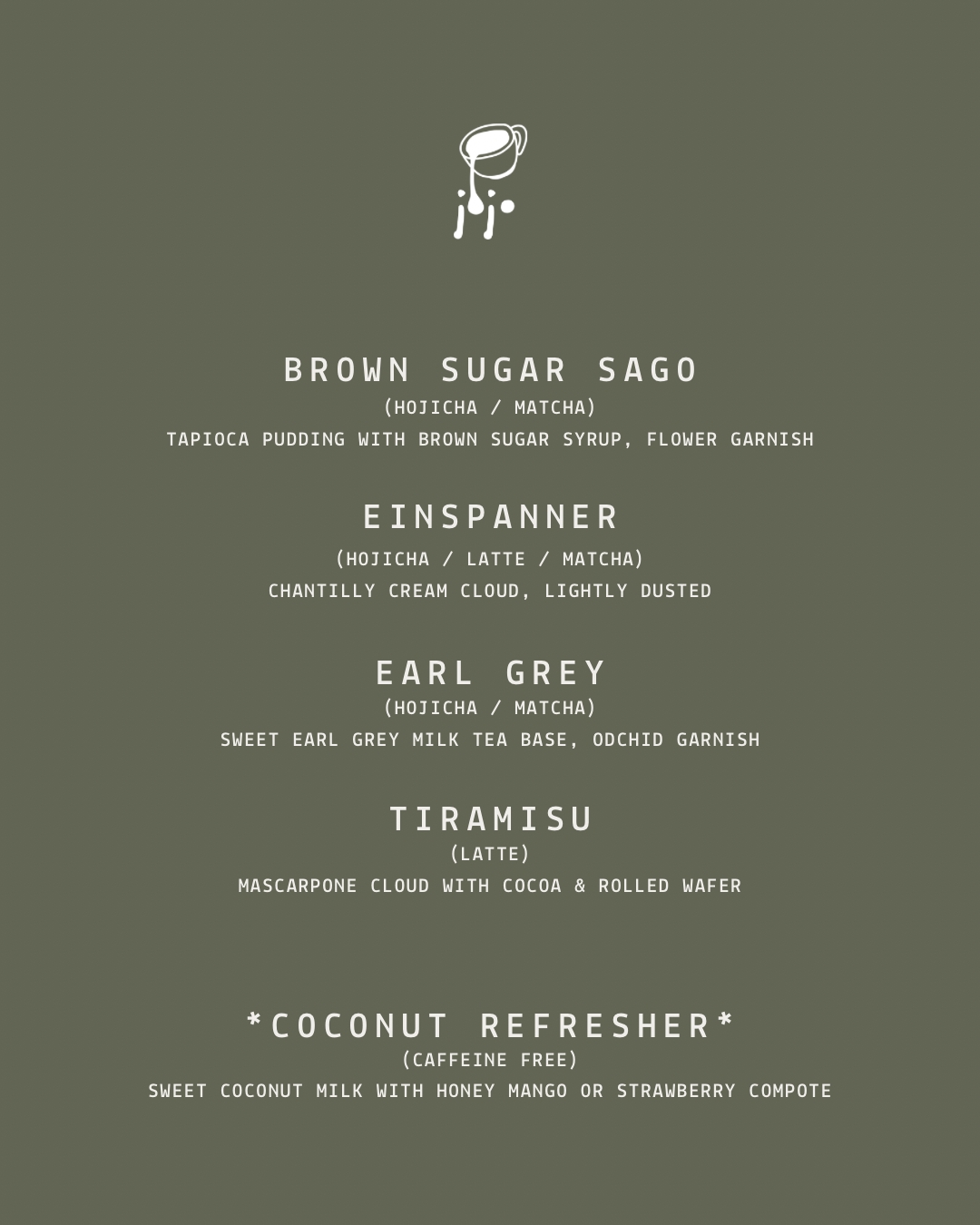 jiji

BROWN SUGAR SAGO
(HOJICHA / MATCHA)
TAPIOCA PUDDING WITH BROWN SUGAR SYRUP, FLOWER GARNISH

EINSPANNER
(HOJICHA / LATTE / MATCHA)
CHANTILLY CREAM CLOUD, LIGHTLY DUSTED

EARL GREY
(HOJICHA / MATCHA)
SWEET EARL GREY MILK TEA BASE, ODCHID GARNISH

TIRAMISU
(LATTE)
MASCARPONE CLOUD WITH COCOA & ROLLED WAFER

*COCONUT REFRESHER*
(CAFFEINE FREE)
SWEET COCONUT MILK WITH HONEY MANGO OR STRAWBERRY COMPOTE